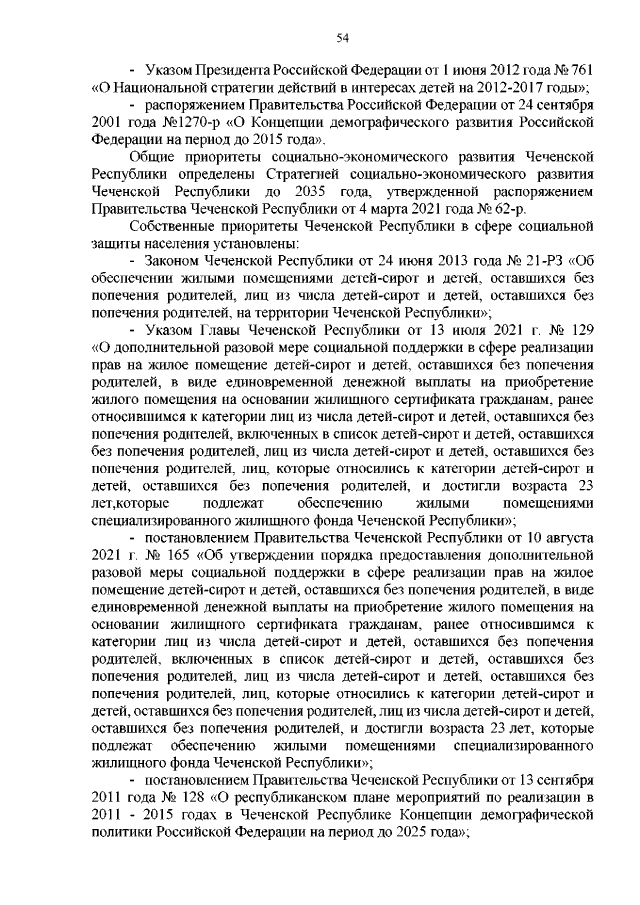 54

- Указом Президента Российской Федерации от 1 июня 2012 года № 761 «О Национальной стратегии действий в интересах детей на 2012-2017 годы»;

- распоряжением Правительства Российской Федерации от 24 сентября 2001 года №1270-р «О Концепции демографического развития Российской Федерации на период до 2015 года».

Общие приоритеты социально-экономического развития Чеченской Республики определены Стратегией социально-экономического развития Чеченской Республики до 2035 года, утвержденной распоряжением Правительства Чеченской Республики от 4 марта 2021 года № 62-р.

Собственные приоритеты Чеченской Республики в сфере социальной защиты населения установлены:

- Законом Чеченской Республики от 24 июня 2013 года № 21-РЗ «Об обеспечении жилыми помещениями детей-сирот и детей, оставшихся без попечения родителей, лиц из числа детей-сирот и детей, оставшихся без попечения родителей, на территории Чеченской Республики»;

- Указом Главы Чеченской Республики от 13 июля 2021 г. № 129 «О дополнительной разовой мере социальной поддержки в сфере реализации прав на жилое помещение детей-сирот и детей, оставшихся без попечения родителей, в виде единовременной денежной выплаты на приобретение жилого помещения на основании жилищного сертификата гражданам, ранее относившимся к категории лиц из числа детей-сирот и детей, оставшихся без попечения родителей, включенных в список детей-сирот и детей, оставшихся без попечения родителей, лиц из числа детей-сирот и детей, оставшихся без попечения родителей, лиц, которые относились к категории детей-сирот и детей, оставшихся без попечения родителей, и достигли возраста 23 лет,которые подлежат обеспечению жилыми помещениями специализированного жилищного фонда Чеченской Республики»;

- постановлением Правительства Чеченской Республики от 10 августа 2021 г. № 165 «Об утверждении порядка предоставления дополнительной разовой меры социальной поддержки в сфере реализации прав на жилое помещение детей-сирот и детей, оставшихся без попечения родителей, в виде единовременной денежной выплаты на приобретение жилого помещения на основании жилищного сертификата гражданам, ранее относившимся к категории лиц из числа детей-сирот и детей, оставшихся без попечения родителей, включенных в список детей-сирот и детей, оставшихся без попечения родителей, лиц из числа детей-сирот и детей, оставшихся без попечения родителей, лиц, которые относились к категории детей-сирот и детей, оставшихся без попечения родителей, лиц из числа детей-сирот и детей, оставшихся без попечения родителей, и достигли возраста 23 лет, которые подлежат обеспечению жилыми помещениями специализированного жилищного фонда Чеченской Республики»;

- постановлением Правительства Чеченской Республики от 13 сентября 2011 года № 128 «О республиканском плане мероприятий по реализации в 2011 - 2015 годах в Чеченской Республике Концепции демографической политики Российской Федерации на период до 2025 года»;